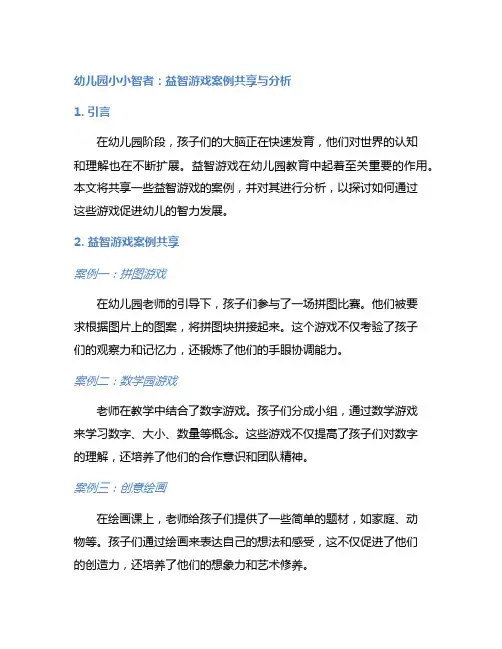 幼儿园小小智者：益智游戏案例共享与分析

1. 引言

在幼儿园阶段，孩子们的大脑正在快速发育，他们对世界的认知和理解也在不断扩展。益智游戏在幼儿园教育中起着至关重要的作用。本文将共享一些益智游戏的案例，并对其进行分析，以探讨如何通过这些游戏促进幼儿的智力发展。

2. 益智游戏案例共享

案例一：拼图游戏

在幼儿园老师的引导下，孩子们参与了一场拼图比赛。他们被要求根据图片上的图案，将拼图块拼接起来。这个游戏不仅考验了孩子们的观察力和记忆力，还锻炼了他们的手眼协调能力。

案例二：数学园游戏

老师在教学中结合了数字游戏。孩子们分成小组，通过数学游戏来学习数字、大小、数量等概念。这些游戏不仅提高了孩子们对数字的理解，还培养了他们的合作意识和团队精神。

案例三：创意绘画

在绘画课上，老师给孩子们提供了一些简单的题材，如家庭、动物等。孩子们通过绘画来表达自己的想法和感受，这不仅促进了他们的创造力，还培养了他们的想象力和艺术修养。